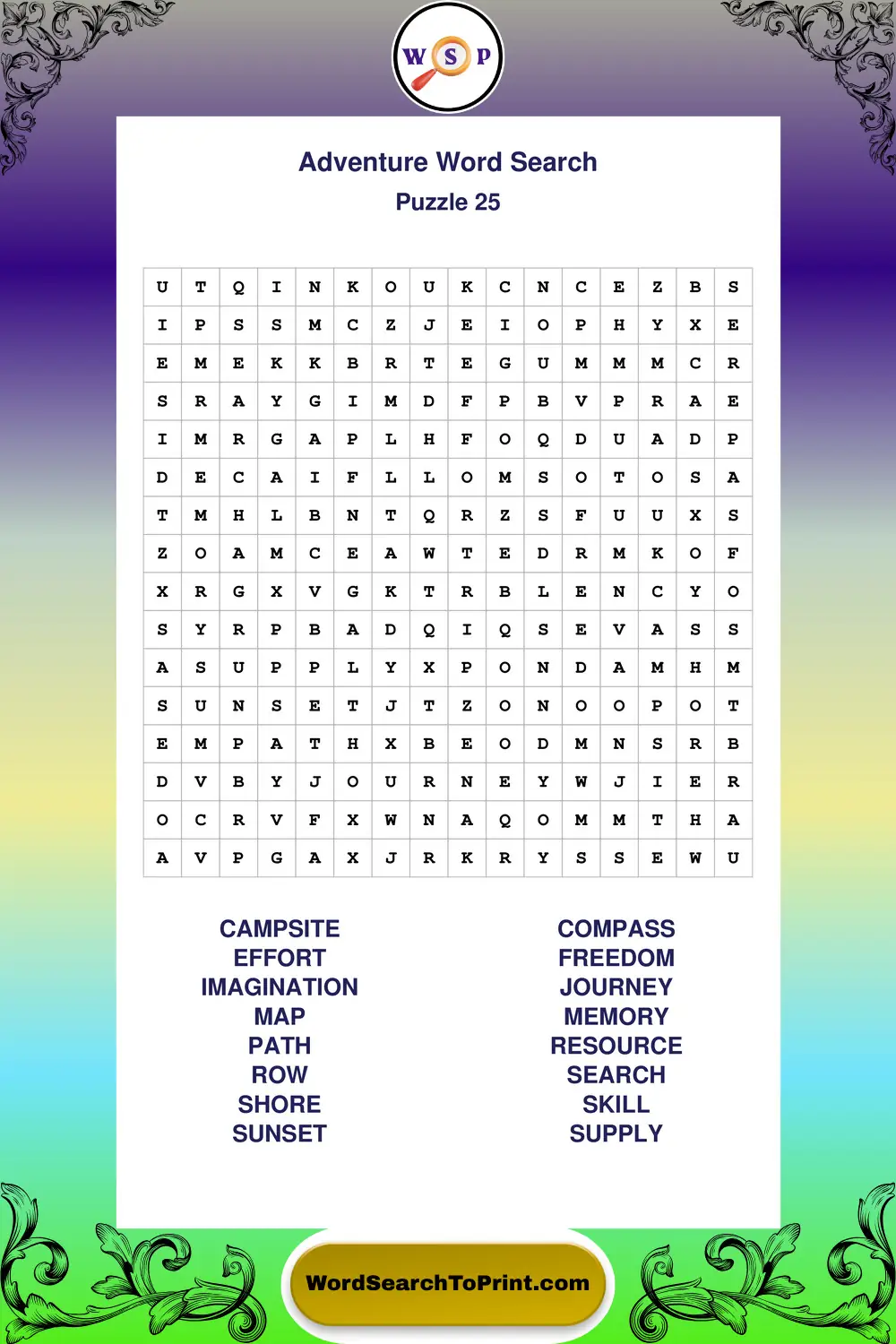 W S P

Adventure Word Search
Puzzle 25

| U | T | Q | I | N | K | O | U | K | C | N | C | E | Z | B | S |
|---|---|---|---|---|---|---|---|---|---|---|---|---|---|---|---|
| I | P | S | S | M | C | Z | J | E | I | O | P | H | Y | X | E |
| E | M | E | K | K | B | R | T | E | G | U | M | M | M | C | R |
| S | R | A | Y | G | I | M | D | F | P | B | V | P | R | A | E |
| I | M | R | G | A | P | L | H | F | O | Q | D | U | A | D | P |
| D | E | C | A | I | F | L | L | O | M | S | O | T | O | S | A |
| T | M | H | L | B | N | T | Q | R | Z | S | F | U | U | X | S |
| Z | O | A | M | C | E | A | W | T | E | D | R | M | K | O | F |
| X | R | G | X | V | G | K | T | R | B | L | E | N | C | Y | O |
| S | Y | R | P | B | A | D | Q | I | Q | S | E | V | A | S | S |
| A | S | U | P | P | L | Y | X | P | O | N | D | A | M | H | M |
| S | U | N | S | E | T | J | T | Z | O | N | O | O | P | O | T |
| E | M | P | A | T | H | X | B | E | O | D | M | N | S | R | B |
| D | V | B | Y | J | O | U | R | N | E | Y | W | J | I | E | R |
| O | C | R | V | F | X | W | N | A | Q | O | M | M | T | H | A |
| A | V | P | G | A | X | J | R | K | R | Y | S | S | E | W | U |

CAMPSITE
EFFORT
IMAGINATION
MAP
PATH
ROW
SHORE
SUNSET

COMPASS
FREEDOM
JOURNEY
MEMORY
RESOURCE
SEARCH
SKILL
SUPPLY

WordSearchToPrint.com